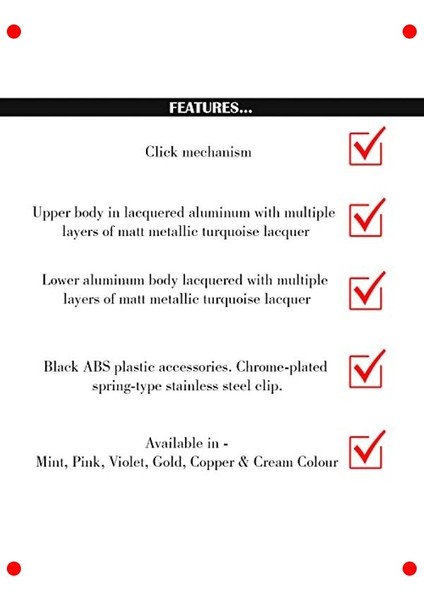 FEATURES...

Click mechanism

Upper body in lacquered aluminum with multiple layers of matt metallic turquoise lacquer

Lower aluminum body lacquered with multiple layers of matt metallic turquoise lacquer

Black ABS plastic accessories. Chrome-plated spring-type stainless steel clip.

Available in -
Mint, Pink, Violet, Gold, Copper & Cream Colour